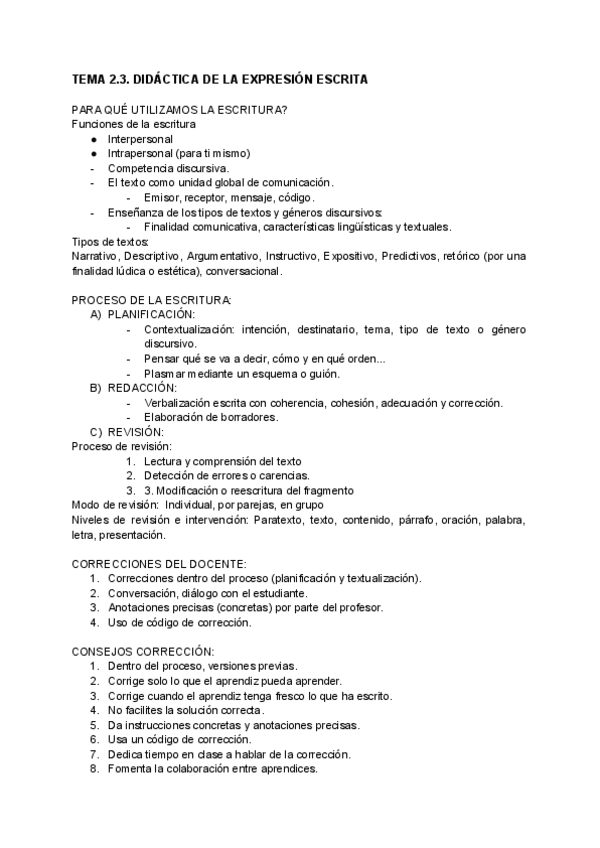 TEMA 2.3. DIDÁCTICA DE LA EXPRESIÓN ESCRITA

PARA QUÉ UTILIZAMOS LA ESCRITURA?
Funciones de la escritura
● Interpersonal
● Intrapersonal (para ti mismo)
- Competencia discursiva.
- El texto como unidad global de comunicación.
- Emisor, receptor, mensaje, código.
- Enseñanza de los tipos de textos y géneros discursivos:
- Finalidad comunicativa, características lingüísticas y textuales.
Tipos de textos:
Narrativo, Descriptivo, Argumentativo, Instructivo, Expositivo, Predictivos, retórico (por una finalidad lúdica o estética), conversacional.

PROCESO DE LA ESCRITURA:
A) PLANIFICACIÓN:
- Contextualización: intención, destinatario, tema, tipo de texto o género discursivo.
- Pensar qué se va a decir, cómo y en qué orden...
- Plasmar mediante un esquema o guión.
B) REDACCIÓN:
- Verbalización escrita con coherencia, cohesión, adecuación y corrección.
- Elaboración de borradores.
C) REVISIÓN:
Proceso de revisión:
1. Lectura y comprensión del texto
2. Detección de errores o carencias.
3. 3. Modificación o reescritura del fragmento
Modo de revisión: Individual, por parejas, en grupo
Niveles de revisión e intervención: Paratexto, texto, contenido, párrafo, oración, palabra, letra, presentación.

CORRECCIONES DEL DOCENTE:
1. Correcciones dentro del proceso (planificación y textualización).
2. Conversación, diálogo con el estudiante.
3. Anotaciones precisas (concretas) por parte del profesor.
4. Uso de código de corrección.

CONSEJOS CORRECCIÓN:
1. Dentro del proceso, versiones previas.
2. Corrige solo lo que el aprendiz pueda aprender.
3. Corrige cuando el aprendiz tenga fresco lo que ha escrito.
4. No facilites la solución correcta.
5. Da instrucciones concretas y anotaciones precisas.
6. Usa un código de corrección.
7. Dedica tiempo en clase a hablar de la corrección.
8. Fomenta la colaboración entre aprendices.